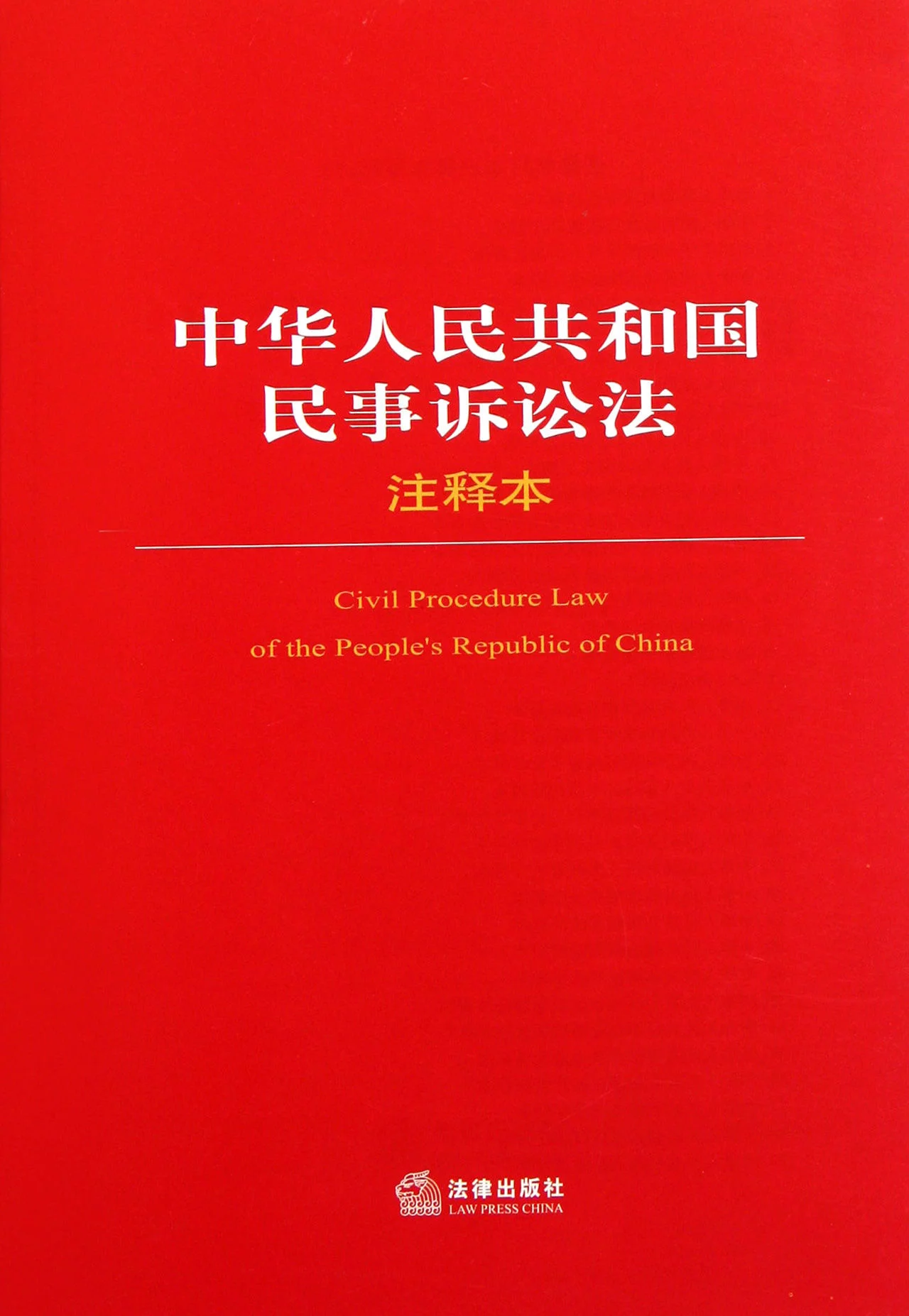 中华人民共和国
民事诉讼法
注释本

Civil Procedure Law
of the People's Republic of China

法律出版社
LAW PRESS CHINA